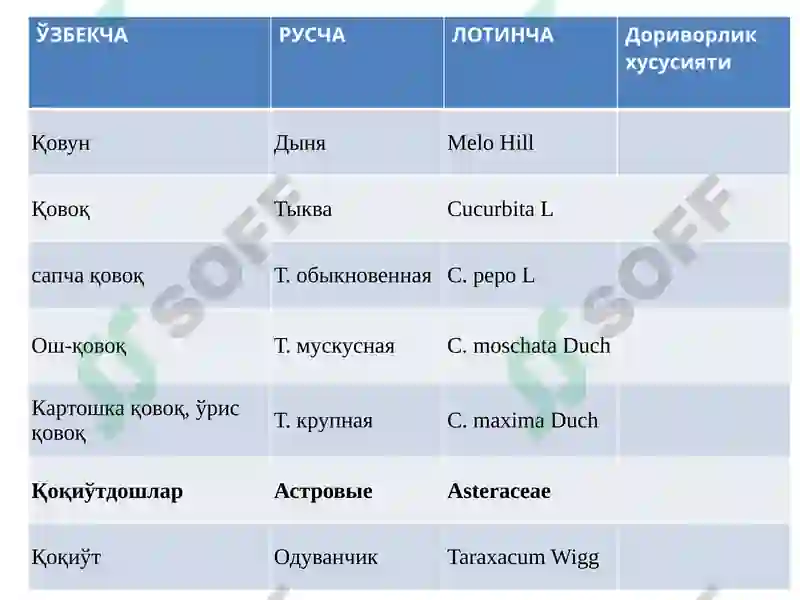 | ЎЗБЕКЧА | РУСЧА | ЛОТИНЧА | Дориворлик хусусияти |
|---|---|---|---|
| Қовун | Дыня | Melo Hill | |
| Қовоқ | Тыква | Cucurbita L | |
| сапча қовоқ | Т. обыкновенная | C. pepo L | |
| Ош-қовоқ | Т. мускусная | C. moschata Duch | |
| Картошка қовоқ, ўрис қовоқ | Т. крупная | C. maxima Duch | |
| **Қоқиўтдошлар** | **Астровые** | **Asteraceae** | |
| Қоқиўт | Одуванчик | Taraxacum Wigg | |

SOFF
SOFF